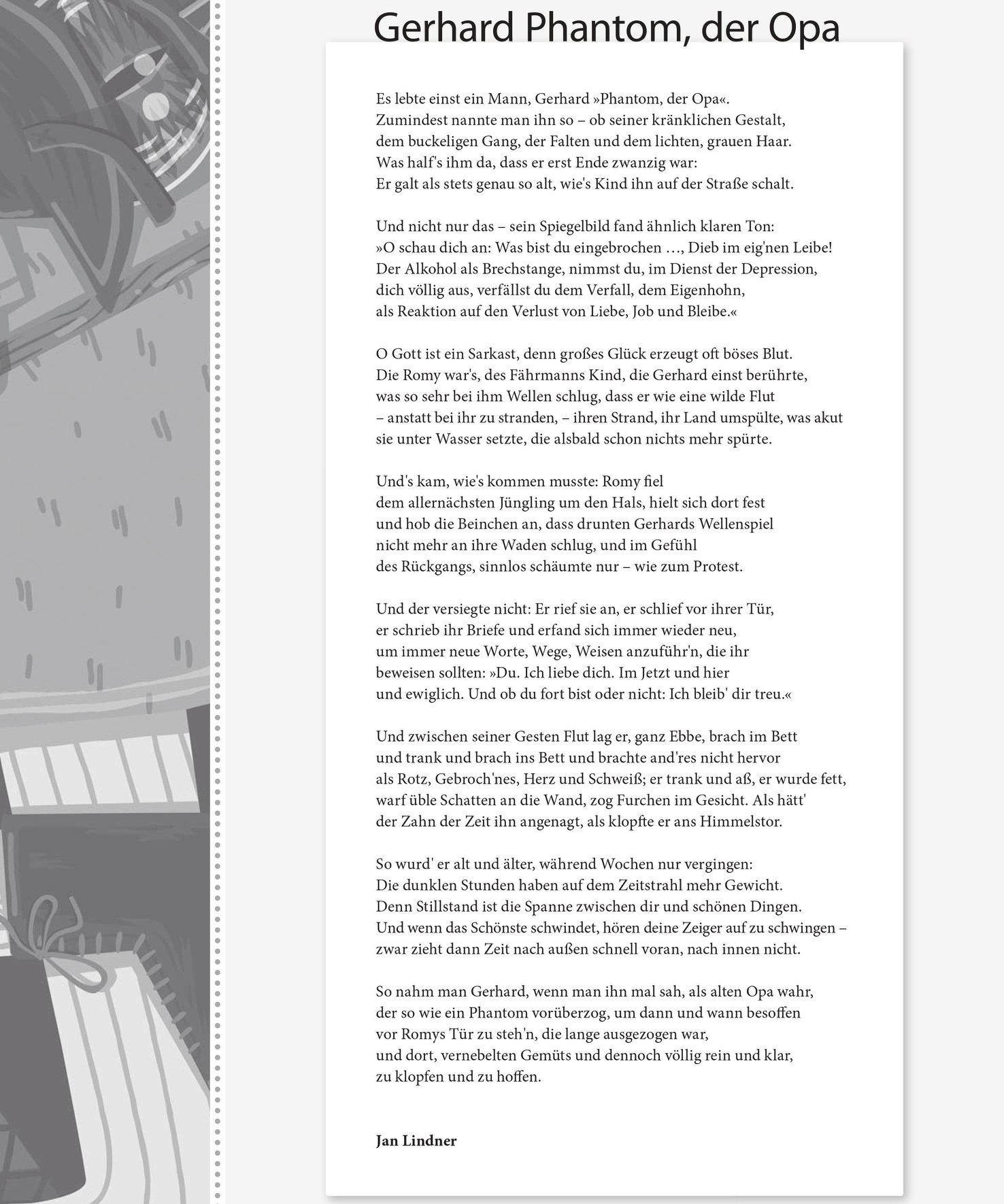 Gerhard Phantom, der Opa

Es lebte einst ein Mann, Gerhard »Phantom, der Opa«.
Zumindest nannte man ihn so – ob seiner kränklichen Gestalt,
dem buckeligen Gang, der Falten und dem lichten, grauen Haar.
Was half's ihm da, dass er erst Ende zwanzig war:
Er galt als stets genau so alt, wie's Kind ihn auf der Straße schalt.

Und nicht nur das – sein Spiegelbild fand ähnlich klaren Ton:
»O schau dich an: Was bist du eingebrochen …, Dieb im eig'nen Leibe!
Der Alkohol als Brechstange, nimmst du, im Dienst der Depression,
dich völlig aus, verfällst du dem Verfall, dem Eigenhohn,
als Reaktion auf den Verlust von Liebe, Job und Bleibe.«

O Gott ist ein Sarkast, denn großes Glück erzeugt oft böses Blut.
Die Romy war's, des Fährmanns Kind, die Gerhard einst berührte,
was so sehr bei ihm Wellen schlug, dass er wie eine wilde Flut
– anstatt bei ihr zu stranden, – ihren Strand, ihr Land umspülte, was akut
sie unter Wasser setzte, die alsbald schon nichts mehr spürte.

Und's kam, wie's kommen musste: Romy fiel
dem allernächsten Jüngling um den Hals, hielt sich dort fest
und hob die Beinchen an, dass drunten Gerhards Wellenspiel
nicht mehr an ihre Waden schlug, und im Gefühl
des Rückgangs, sinnlos schäumte nur – wie zum Protest.

Und der versiegte nicht: Er rief sie an, er schlief vor ihrer Tür,
er schrieb ihr Briefe und erfand sich immer wieder neu,
um immer neue Worte, Wege, Weisen anzuführ'n, die ihr
beweisen sollten: »Du. Ich liebe dich. Im Jetzt und hier
und ewiglich. Und ob du fort bist oder nicht: Ich bleib' dir treu.«

Und zwischen seiner Gesten Flut lag er, ganz Ebbe, brach im Bett
und trank und brach ins Bett und brachte and'res nicht hervor
als Rotz, Gebroch'nes, Herz und Schweiß; er trank und aß, er wurde fett,
warf üble Schatten an die Wand, zog Furchen im Gesicht. Als hätt'
der Zahn der Zeit ihn angenagt, als klopfte er ans Himmelstor.

So wurd' er alt und älter, während Wochen nur vergingen:
Die dunklen Stunden haben auf dem Zeitstrahl mehr Gewicht.
Denn Stillstand ist die Spanne zwischen dir und schönen Dingen.
Und wenn das Schönste schwindet, hören deine Zeiger auf zu schwingen –
zwar zieht dann Zeit nach außen schnell voran, nach innen nicht.

So nahm man Gerhard, wenn man ihn mal sah, als alten Opa wahr,
der so wie ein Phantom vorüberzog, um dann und wann besoffen
vor Romys Tür zu steh'n, die lange ausgezogen war,
und dort, vernebelten Gemüts und dennoch völlig rein und klar,
zu klopfen und zu hoffen.

Jan Lindner